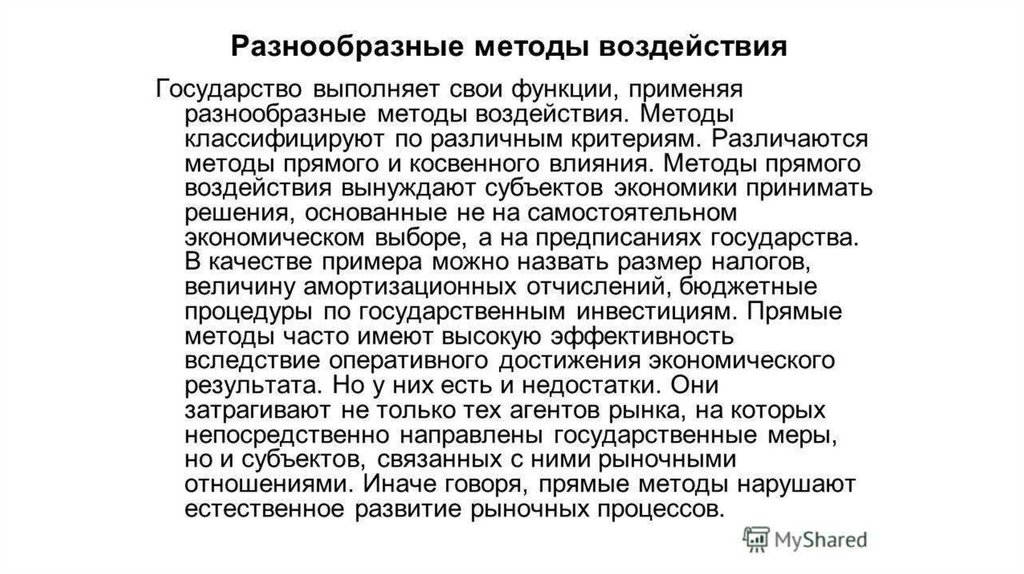 Разнообразные методы воздействия

Государство выполняет свои функции, применяя разнообразные методы воздействия. Методы классифицируют по различным критериям. Различаются методы прямого и косвенного влияния. Методы прямого воздействия вынуждают субъектов экономики принимать решения, основанные не на самостоятельном экономическом выборе, а на предписаниях государства. В качестве примера можно назвать размер налогов, величину амортизационных отчислений, бюджетные процедуры по государственным инвестициям. Прямые методы часто имеют высокую эффективность вследствие оперативного достижения экономического результата. Но у них есть и недостатки. Они затрагивают не только тех агентов рынка, на которых непосредственно направлены государственные меры, но и субъектов, связанных с ними рыночными отношениями. Иначе говоря, прямые методы нарушают естественное развитие рыночных процессов.

MyShared